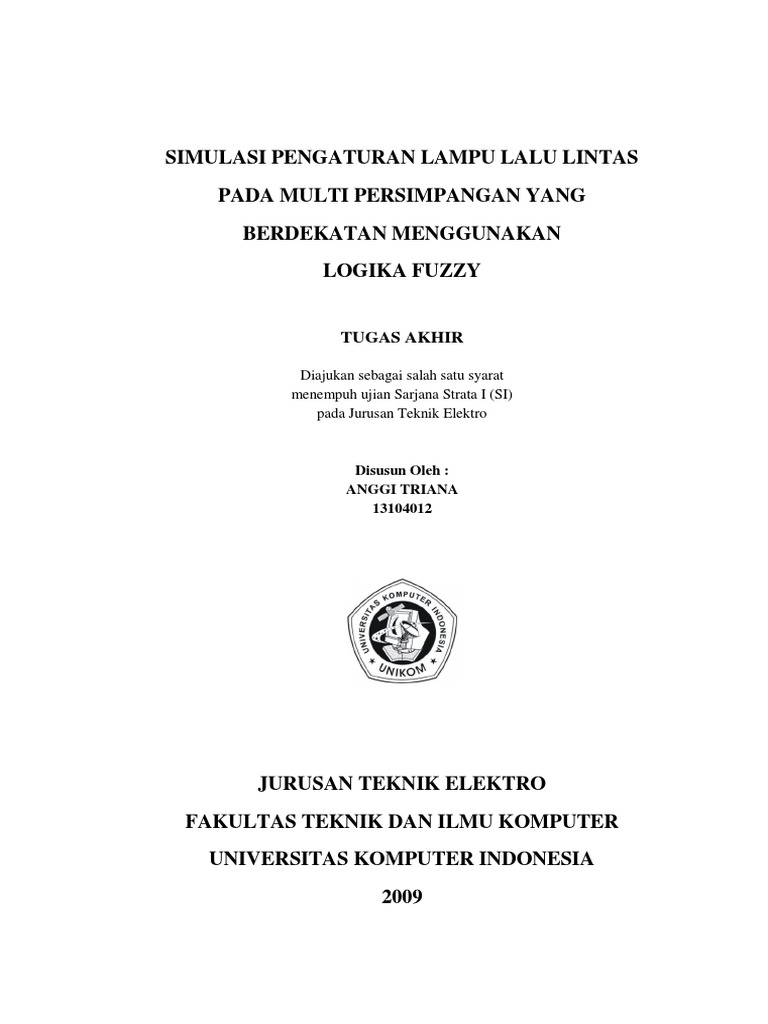 SIMULASI PENGATURAN LAMPU LALU LINTAS PADA MULTI PERSIMPANGAN YANG BERDEKATAN MENGGUNAKAN LOGIKA FUZZY

TUGAS AKHIR

Diajukan sebagai salah satu syarat menempuh ujian Sarjana Strata I (SI) pada Jurusan Teknik Elektro

Disusun Oleh :
ANGGI TRIANA
13104012

UNIVERSITAS KOMPUTER INDONESIA
UNIKOM

JURUSAN TEKNIK ELEKTRO
FAKULTAS TEKNIK DAN ILMU KOMPUTER
UNIVERSITAS KOMPUTER INDONESIA
2009